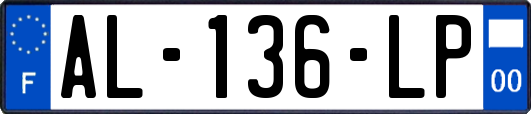 F
AL-136-LP
00